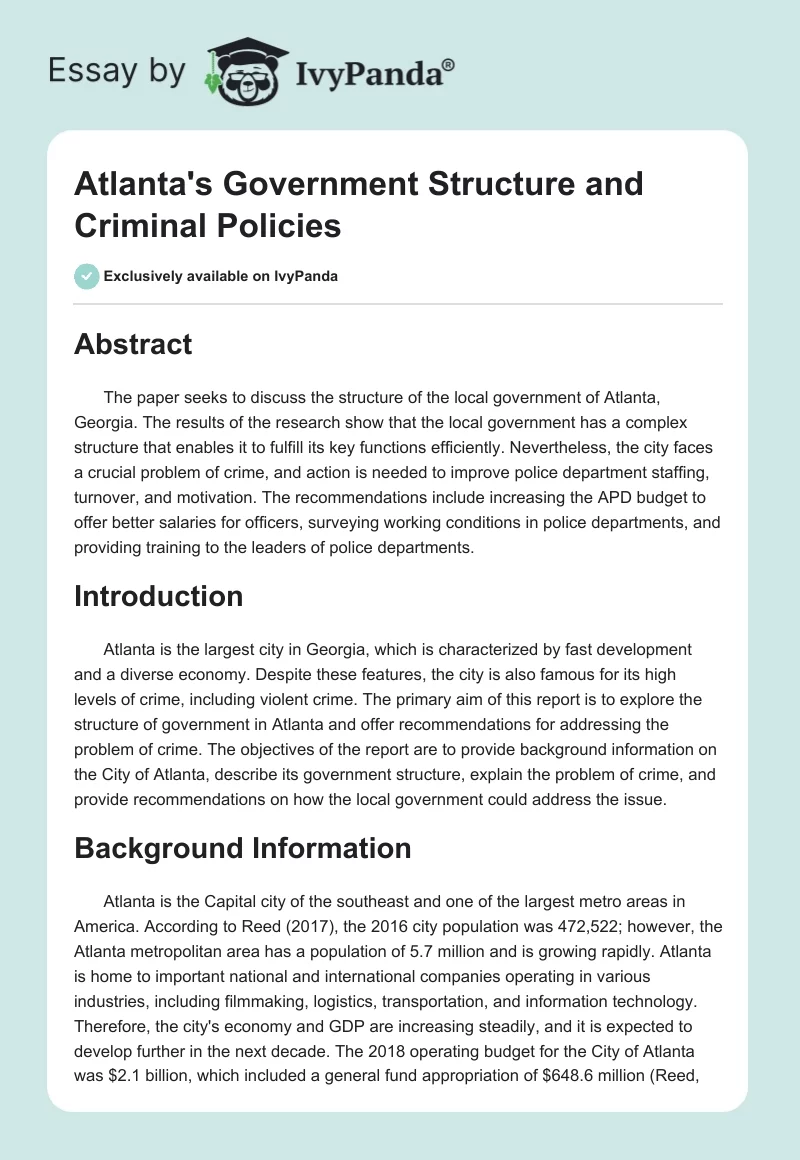 Essay by IvyPanda®

Atlanta's Government Structure and Criminal Policies

Exclusively available on IvyPanda

Abstract

The paper seeks to discuss the structure of the local government of Atlanta, Georgia. The results of the research show that the local government has a complex structure that enables it to fulfill its key functions efficiently. Nevertheless, the city faces a crucial problem of crime, and action is needed to improve police department staffing, turnover, and motivation. The recommendations include increasing the APD budget to offer better salaries for officers, surveying working conditions in police departments, and providing training to the leaders of police departments.

Introduction

Atlanta is the largest city in Georgia, which is characterized by fast development and a diverse economy. Despite these features, the city is also famous for its high levels of crime, including violent crime. The primary aim of this report is to explore the structure of government in Atlanta and offer recommendations for addressing the problem of crime. The objectives of the report are to provide background information on the City of Atlanta, describe its government structure, explain the problem of crime, and provide recommendations on how the local government could address the issue.

Background Information

Atlanta is the Capital city of the southeast and one of the largest metro areas in America. According to Reed (2017), the 2016 city population was 472,522; however, the Atlanta metropolitan area has a population of 5.7 million and is growing rapidly. Atlanta is home to important national and international companies operating in various industries, including filmmaking, logistics, transportation, and information technology. Therefore, the city's economy and GDP are increasing steadily, and it is expected to develop further in the next decade. The 2018 operating budget for the City of Atlanta was $2.1 billion, which included a general fund appropriation of $648.6 million (Reed,